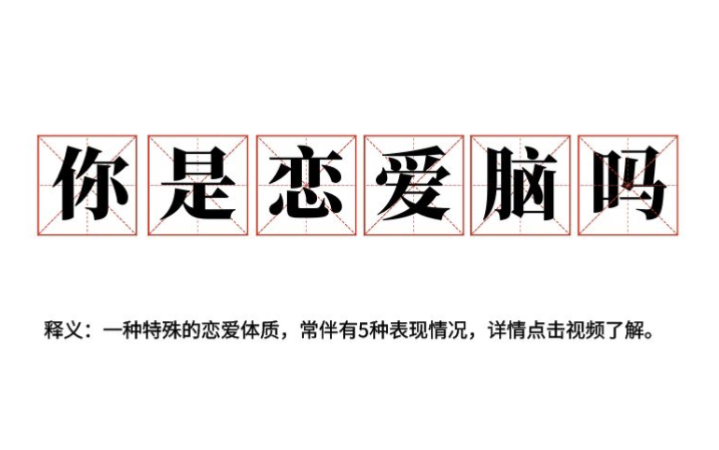 你是恋爱脑吗

释义：一种特殊的恋爱体质，常伴有5种表现情况，详情点击视频了解。